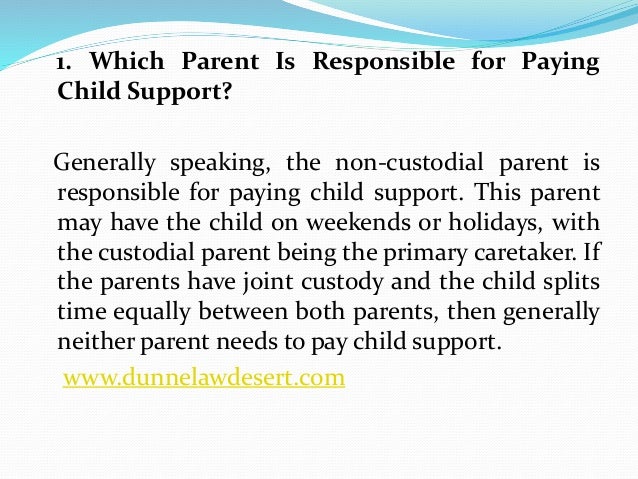 1. Which Parent Is Responsible for Paying Child Support?

Generally speaking, the non-custodial parent is responsible for paying child support. This parent may have the child on weekends or holidays, with the custodial parent being the primary caretaker. If the parents have joint custody and the child splits time equally between both parents, then generally neither parent needs to pay child support.

www.dunnelawdesert.com